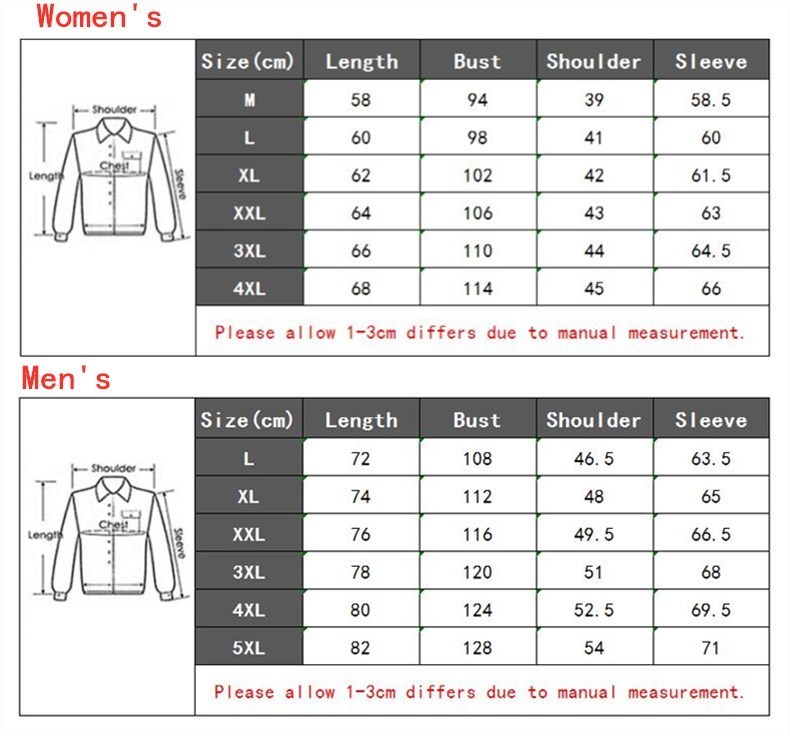 Women's

Shoulder
Length
Chest
Sleeve

| Size(cm) | Length | Bust | Shoulder | Sleeve |
|---|---|---|---|---|
| M | 58 | 94 | 39 | 58.5 |
| L | 60 | 98 | 41 | 60 |
| XL | 62 | 102 | 42 | 61.5 |
| XXL | 64 | 106 | 43 | 63 |
| 3XL | 66 | 110 | 44 | 64.5 |
| 4XL | 68 | 114 | 45 | 66 |

Please allow 1-3cm differs due to manual measurement.

Men's

Shoulder
Length
Chest
Sleeve

| Size(cm) | Length | Bust | Shoulder | Sleeve |
|---|---|---|---|---|
| L | 72 | 108 | 46.5 | 63.5 |
| XL | 74 | 112 | 48 | 65 |
| XXL | 76 | 116 | 49.5 | 66.5 |
| 3XL | 78 | 120 | 51 | 68 |
| 4XL | 80 | 124 | 52.5 | 69.5 |
| 5XL | 82 | 128 | 54 | 71 |

Please allow 1-3cm differs due to manual measurement.